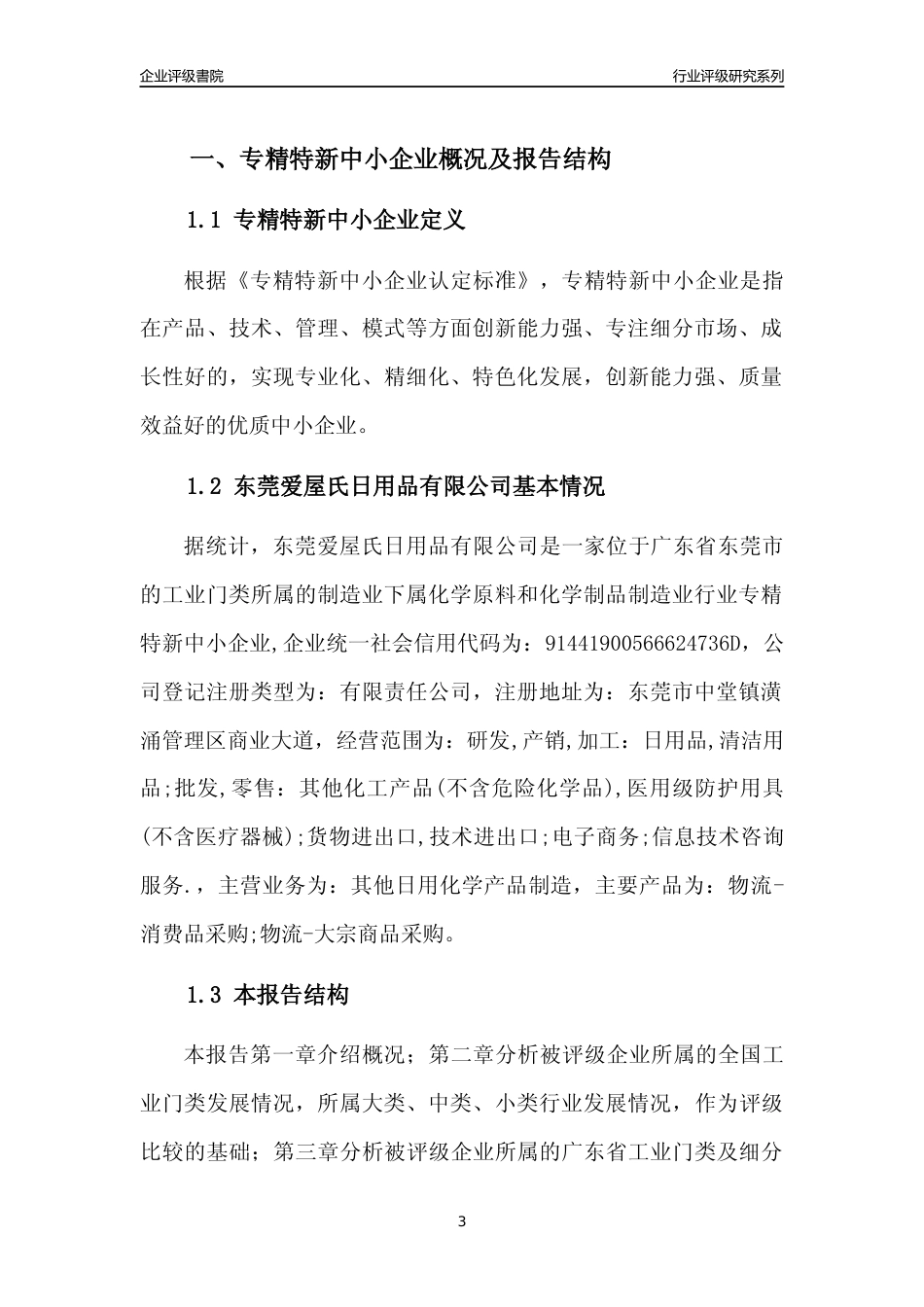 企业评级書院

行业评级研究系列

一、专精特新中小企业概况及报告结构

1.1 专精特新中小企业定义

根据《专精特新中小企业认定标准》，专精特新中小企业是指在产品、技术、管理、模式等方面创新能力强、专注细分市场、成长性好的，实现专业化、精细化、特色化发展，创新能力强、质量效益好的优质中小企业。

1.2 东莞爱屋氏日用品有限公司基本情况

据统计，东莞爱屋氏日用品有限公司是一家位于广东省东莞市的工业门类所属的制造业下属化学原料和化学制品制造业行业专精特新中小企业,企业统一社会信用代码为：91441900566624736D，公司登记注册类型为：有限责任公司，注册地址为：东莞市中堂镇潢涌管理区商业大道，经营范围为：研发,产销,加工：日用品,清洁用品;批发,零售：其他化工产品(不含危险化学品),医用级防护用具(不含医疗器械);货物进出口,技术进出口;电子商务;信息技术咨询服务.，主营业务为：其他日用化学产品制造，主要产品为：物流-消费品采购;物流-大宗商品采购。

1.3 本报告结构

本报告第一章介绍概况；第二章分析被评级企业所属的全国工业门类发展情况，所属大类、中类、小类行业发展情况，作为评级比较的基础；第三章分析被评级企业所属的广东省工业门类及细分

3